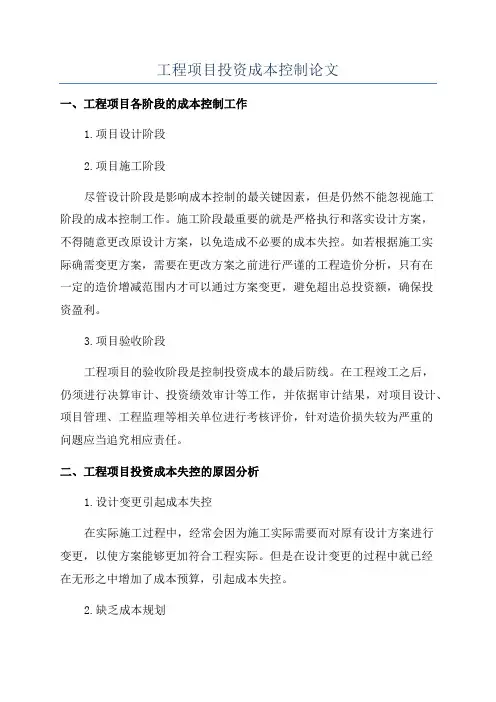 工程项目投资成本控制论文

一、工程项目各阶段的成本控制工作

1.项目设计阶段

2.项目施工阶段

尽管设计阶段是影响成本控制的最关键因素，但是仍然不能忽视施工阶段的成本控制工作。施工阶段最重要的就是严格执行和落实设计方案，不得随意更改原设计方案，以免造成不必要的成本失控。如若根据施工实际确需变更方案，需要在更改方案之前进行严谨的工程造价分析，只有在一定的造价增减范围内才可以通过方案变更，避免超出总投资额，确保投资盈利。

3.项目验收阶段

工程项目的验收阶段是控制投资成本的最后防线。在工程竣工之后，仍须进行决算审计、投资绩效审计等工作，并依据审计结果，对项目设计、项目管理、工程监理等相关单位进行考核评价，针对造价损失较为严重的问题应当追究相应责任。

二、工程项目投资成本失控的原因分析

1.设计变更引起成本失控

在实际施工过程中，经常会因为施工实际需要而对原有设计方案进行变更，以使方案能够更加符合工程实际。但是在设计变更的过程中就已经在无形之中增加了成本预算，引起成本失控。

2.缺乏成本规划